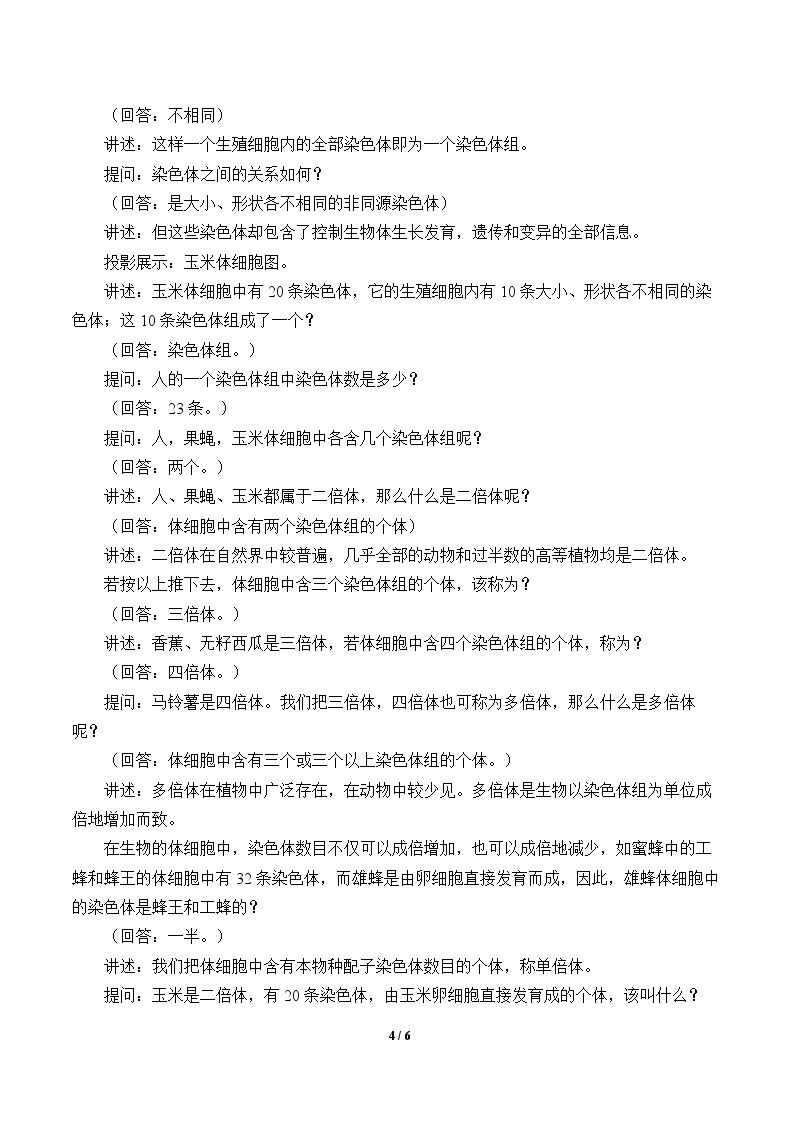 （回答：不相同）

讲述：这样一个生殖细胞内的全部染色体即为一个染色体组。

提问：染色体之间的关系如何？

（回答：是大小、形状各不相同的非同源染色体）

讲述：但这些染色体却包含了控制生物体生长发育，遗传和变异的全部信息。

投影展示：玉米体细胞图。

讲述：玉米体细胞中有20条染色体，它的生殖细胞内有10条大小、形状各不相同的染色体；这10条染色体组成了一个？

（回答：染色体组。）

提问：人的一个染色体组中染色体数是多少？

（回答：23条。）

提问：人，果蝇，玉米体细胞中各含几个染色体组呢？

（回答：两个。）

讲述：人、果蝇、玉米都属于二倍体，那么什么是二倍体呢？

（回答：体细胞中含有两个染色体组的个体）

讲述：二倍体在自然界中较普遍，几乎全部的动物和过半数的高等植物均是二倍体。

若按以上推下去，体细胞中含三个染色体组的个体，该称为？

（回答：三倍体。）

讲述：香蕉、无籽西瓜是三倍体，若体细胞中含四个染色体组的个体，称为？

（回答：四倍体。）

提问：马铃薯是四倍体。我们把三倍体，四倍体也可称为多倍体，那么什么是多倍体呢？

（回答：体细胞中含有三个或三个以上染色体组的个体。）

讲述：多倍体在植物中广泛存在，在动物中较少见。多倍体是生物以染色体组为单位成倍地增加而致。

在生物的体细胞中，染色体数目不仅可以成倍增加，也可以成倍地减少，如蜜蜂中的工蜂和蜂王的体细胞中有32条染色体，而雄蜂是由卵细胞直接发育而成，因此，雄蜂体细胞中的染色体是蜂王和工蜂的？

（回答：一半。）

讲述：我们把体细胞中含有本物种配子染色体数目的个体，称单倍体。

提问：玉米是二倍体，有20条染色体，由玉米卵细胞直接发育成的个体，该叫什么？

4 / 6